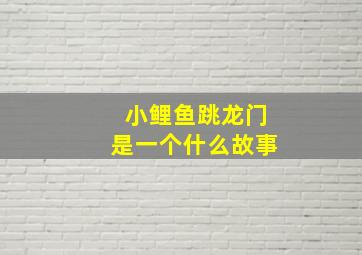 小鲤鱼跳龙门
是一个什么故事